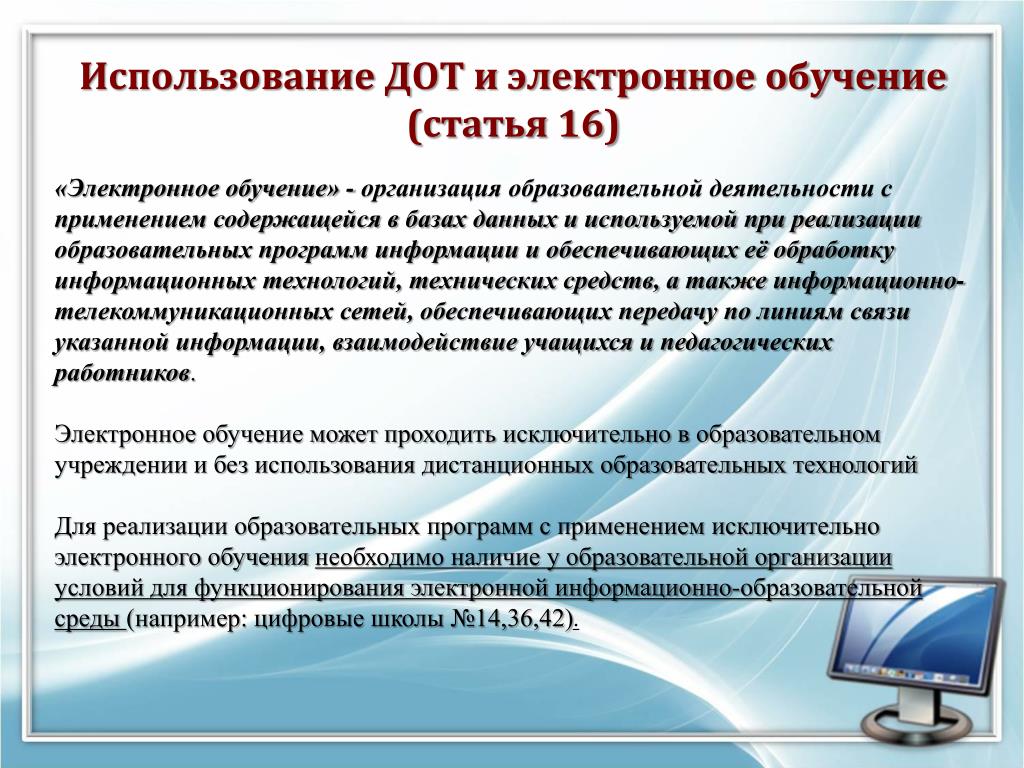 Использование ДОТ и электронное обучение (статья 16)

«Электронное обучение» - организация образовательной деятельности с применением содержащейся в базах данных и используемой при реализации образовательных программ информации и обеспечивающих её обработку информационных технологий, технических средств, а также информационно-телекоммуникационных сетей, обеспечивающих передачу по линиям связи указанной информации, взаимодействие учащихся и педагогических работников.

Электронное обучение может проходить исключительно в образовательном учреждении и без использования дистанционных образовательных технологий

Для реализации образовательных программ с применением исключительно электронного обучения необходимо наличие у образовательной организации условий для функционирования электронной информационно-образовательной среды (например: цифровые школы №14,36,42).